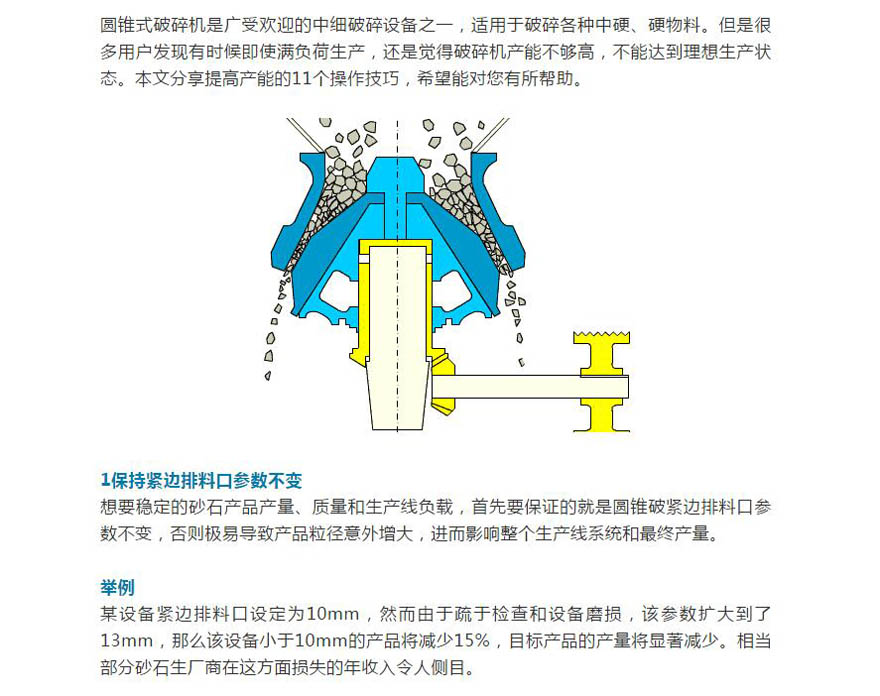 圆锥式破碎机是广受欢迎的中细破碎设备之一，适用于破碎各种中硬、硬物料。但是很多用户发现有时候即使满负荷生产，还是觉得破碎机产能不够高，不能达到理想生产状态。本文分享提高产能的11个操作技巧，希望能对您有所帮助。

1保持紧边排料口参数不变

想要稳定的砂石产品产量、质量和生产线负载，首先要保证的就是圆锥破紧边排料口参数不变，否则极易导致产品粒径意外增大，进而影响整个生产线系统和最终产量。

举例

某设备紧边排料口设定为10mm，然而由于疏于检查和设备磨损，该参数扩大到了13mm，那么该设备小于10mm的产品将减少15%，目标产品的产量将显著减少。相当部分砂石生厂商在这方面损失的年收入令人侧目。